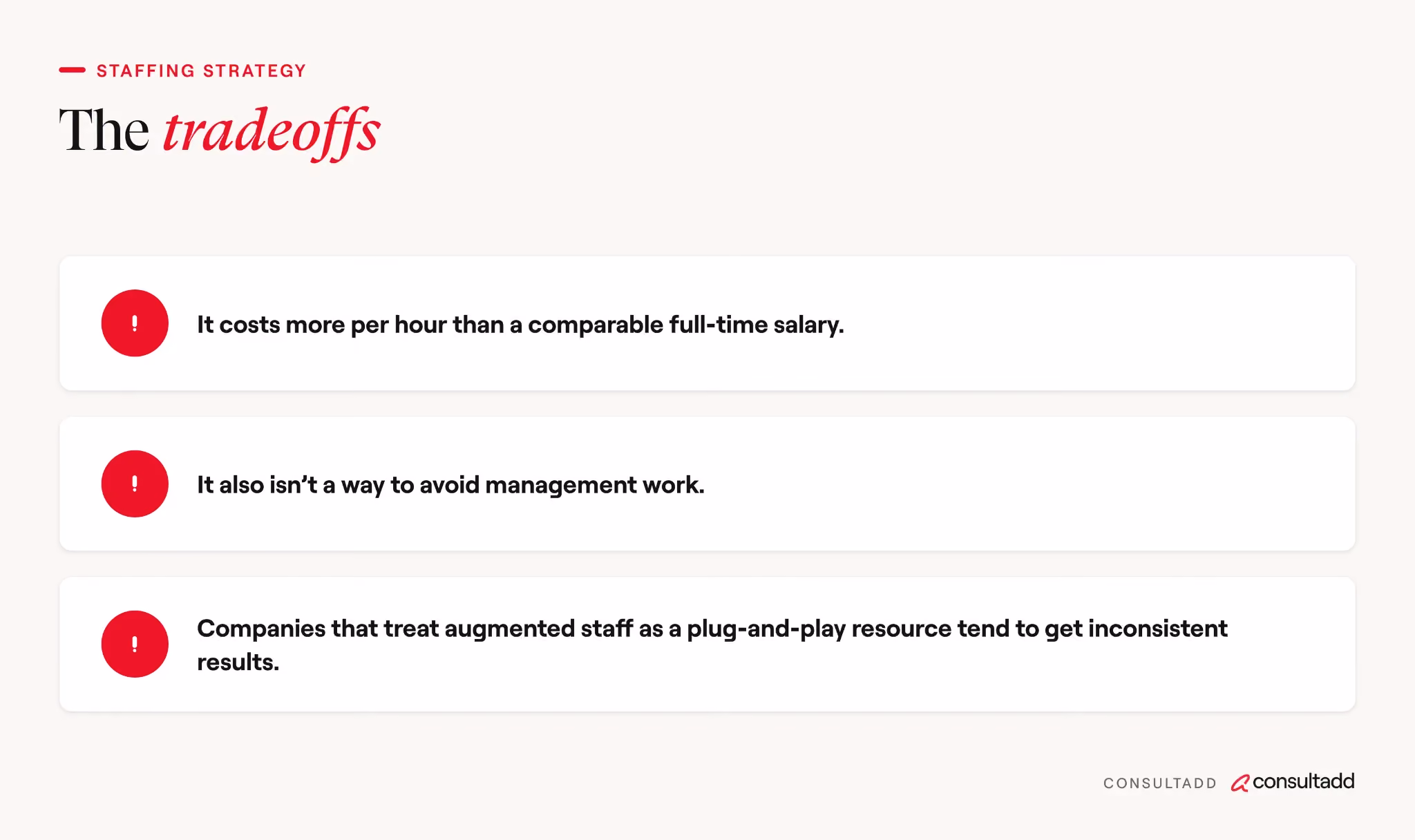 STAFFING STRATEGY

The tradeoffs

!

It costs more per hour than a comparable full-time salary.

!

It also isn't a way to avoid management work.

!

Companies that treat augmented staff as a plug-and-play resource tend to get inconsistent results.

CONSULTADD consultadd